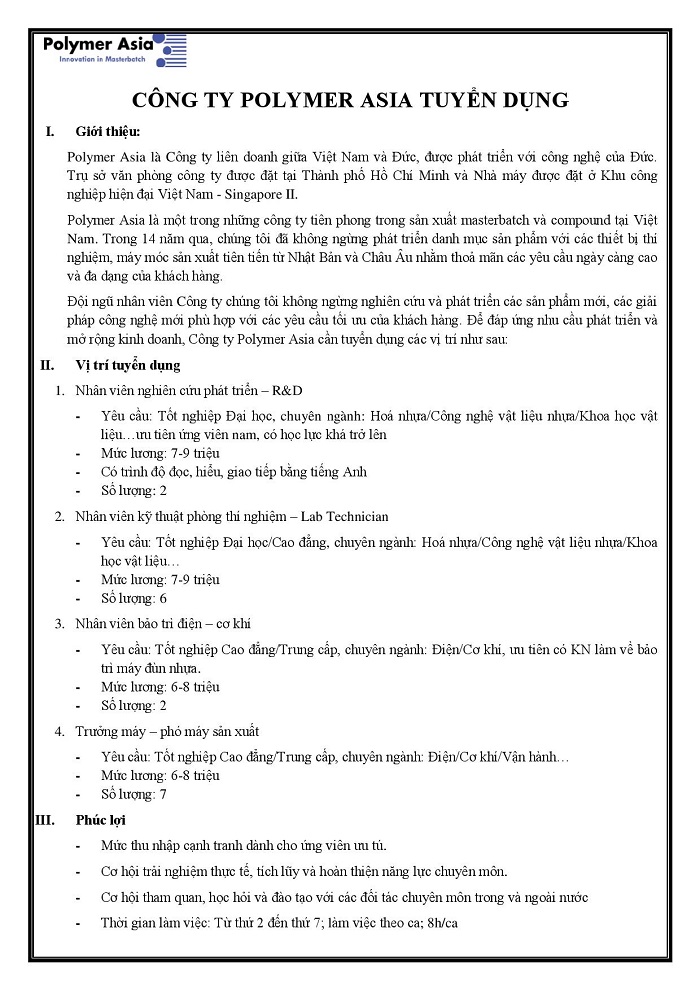 Polymer Asia
Innovation in Masterbatch

CÔNG TY POLYMER ASIA TUYỂN DỤNG

I. Giới thiệu:

Polymer Asia là Công ty liên doanh giữa Việt Nam và Đức, được phát triển với công nghệ của Đức. Trụ sở văn phòng công ty được đặt tại Thành phố Hồ Chí Minh và Nhà máy được đặt ở Khu công nghiệp hiện đại Việt Nam - Singapore II.

Polymer Asia là một trong những công ty tiên phong trong sản xuất masterbatch và compound tại Việt Nam. Trong 14 năm qua, chúng tôi đã không ngừng phát triển danh mục sản phẩm với các thiết bị thí nghiệm, máy móc sản xuất tiên tiến từ Nhật Bản và Châu Âu nhằm thoả mãn các yêu cầu ngày càng cao và đa dạng của khách hàng.

Đội ngũ nhân viên Công ty chúng tôi không ngừng nghiên cứu và phát triển các sản phẩm mới, các giải pháp công nghệ mới phù hợp với các yêu cầu tối ưu của khách hàng. Để đáp ứng nhu cầu phát triển và mở rộng kinh doanh, Công ty Polymer Asia cần tuyển dụng các vị trí như sau:

II. Vị trí tuyển dụng

1. Nhân viên nghiên cứu phát triển – R&D
- Yêu cầu: Tốt nghiệp Đại học, chuyên ngành: Hoá nhựa/Công nghệ vật liệu nhựa/Khoa học vật liệu…ưu tiên ứng viên nam, có học lực khá trở lên
- Mức lương: 7-9 triệu
- Có trình độ đọc, hiểu, giao tiếp bằng tiếng Anh
- Số lượng: 2

2. Nhân viên kỹ thuật phòng thí nghiệm – Lab Technician
- Yêu cầu: Tốt nghiệp Đại học/Cao đẳng, chuyên ngành: Hoá nhựa/Công nghệ vật liệu nhựa/Khoa học vật liệu…
- Mức lương: 7-9 triệu
- Số lượng: 6

3. Nhân viên bảo trì điện – cơ khí
- Yêu cầu: Tốt nghiệp Cao đẳng/Trung cấp, chuyên ngành: Điện/Cơ khí, ưu tiên có KN làm về bảo trì máy đùn nhựa.
- Mức lương: 6-8 triệu
- Số lượng: 2

4. Trưởng máy – phó máy sản xuất
- Yêu cầu: Tốt nghiệp Cao đẳng/Trung cấp, chuyên ngành: Điện/Cơ khí/Vận hành…
- Mức lương: 6-8 triệu
- Số lượng: 7

III. Phúc lợi

- Mức thu nhập cạnh tranh dành cho ứng viên ưu tú.
- Cơ hội trải nghiệm thực tế, tích lũy và hoàn thiện năng lực chuyên môn.
- Cơ hội tham quan, học hỏi và đào tạo với các đối tác chuyên môn trong và ngoài nước
- Thời gian làm việc: Từ thứ 2 đến thứ 7; làm việc theo ca; 8h/ca